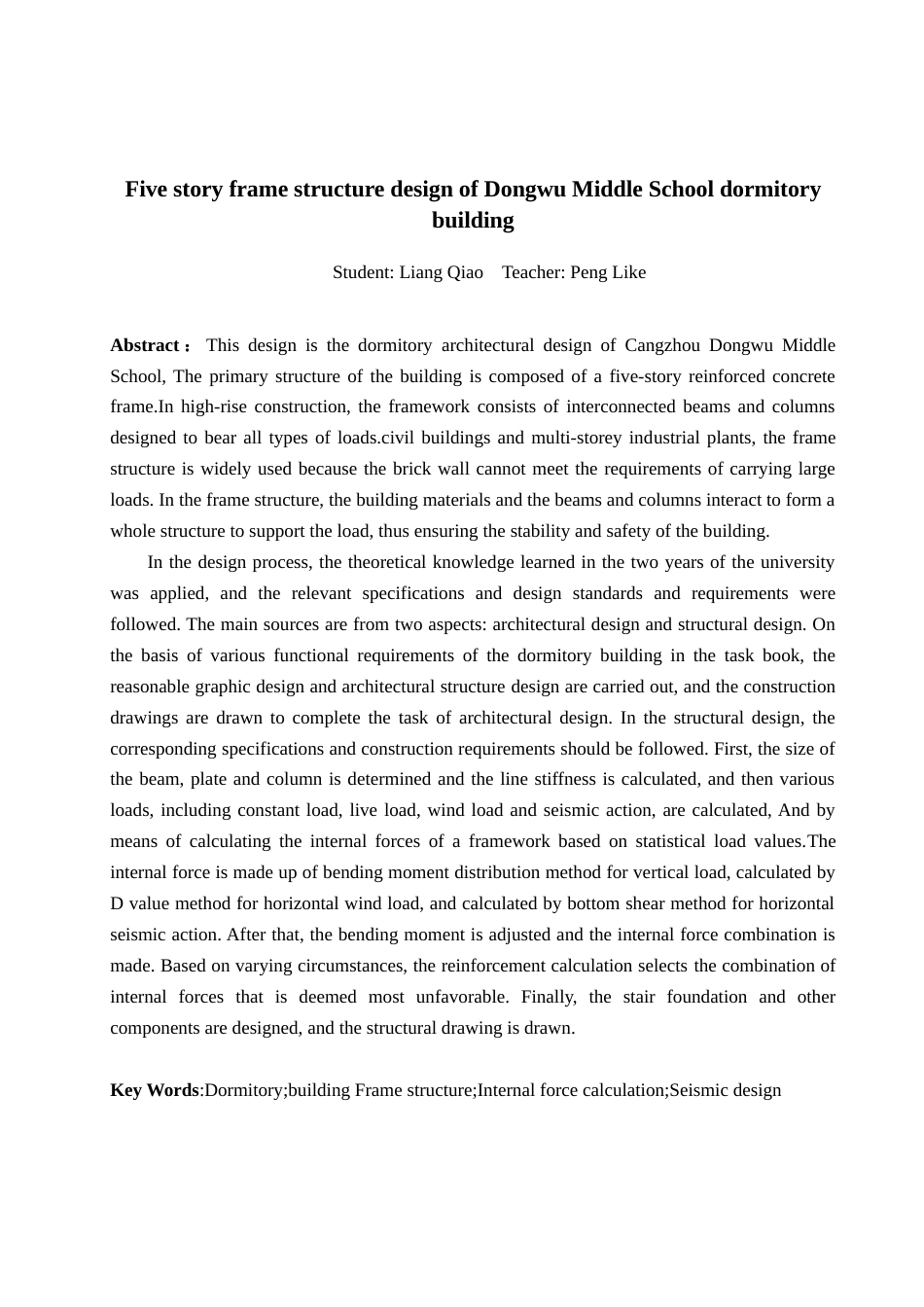 Five story frame structure design of Dongwu Middle School dormitory building

Student: Liang Qiao Teacher: Peng Like

Abstract： This design is the dormitory architectural design of Cangzhou Dongwu Middle School, The primary structure of the building is composed of a five-story reinforced concrete frame.In high-rise construction, the framework consists of interconnected beams and columns designed to bear all types of loads.civil buildings and multi-storey industrial plants, the frame structure is widely used because the brick wall cannot meet the requirements of carrying large loads. In the frame structure, the building materials and the beams and columns interact to form a whole structure to support the load, thus ensuring the stability and safety of the building.

In the design process, the theoretical knowledge learned in the two years of the university was applied, and the relevant specifications and design standards and requirements were followed. The main sources are from two aspects: architectural design and structural design. On the basis of various functional requirements of the dormitory building in the task book, the reasonable graphic design and architectural structure design are carried out, and the construction drawings are drawn to complete the task of architectural design. In the structural design, the corresponding specifications and construction requirements should be followed. First, the size of the beam, plate and column is determined and the line stiffness is calculated, and then various loads, including constant load, live load, wind load and seismic action, are calculated, And by means of calculating the internal forces of a framework based on statistical load values.The internal force is made up of bending moment distribution method for vertical load, calculated by D value method for horizontal wind load, and calculated by bottom shear method for horizontal seismic action. After that, the bending moment is adjusted and the internal force combination is made. Based on varying circumstances, the reinforcement calculation selects the combination of internal forces that is deemed most unfavorable. Finally, the stair foundation and other components are designed, and the structural drawing is drawn.

Key Words:Dormitory;building Frame structure;Internal force calculation;Seismic design